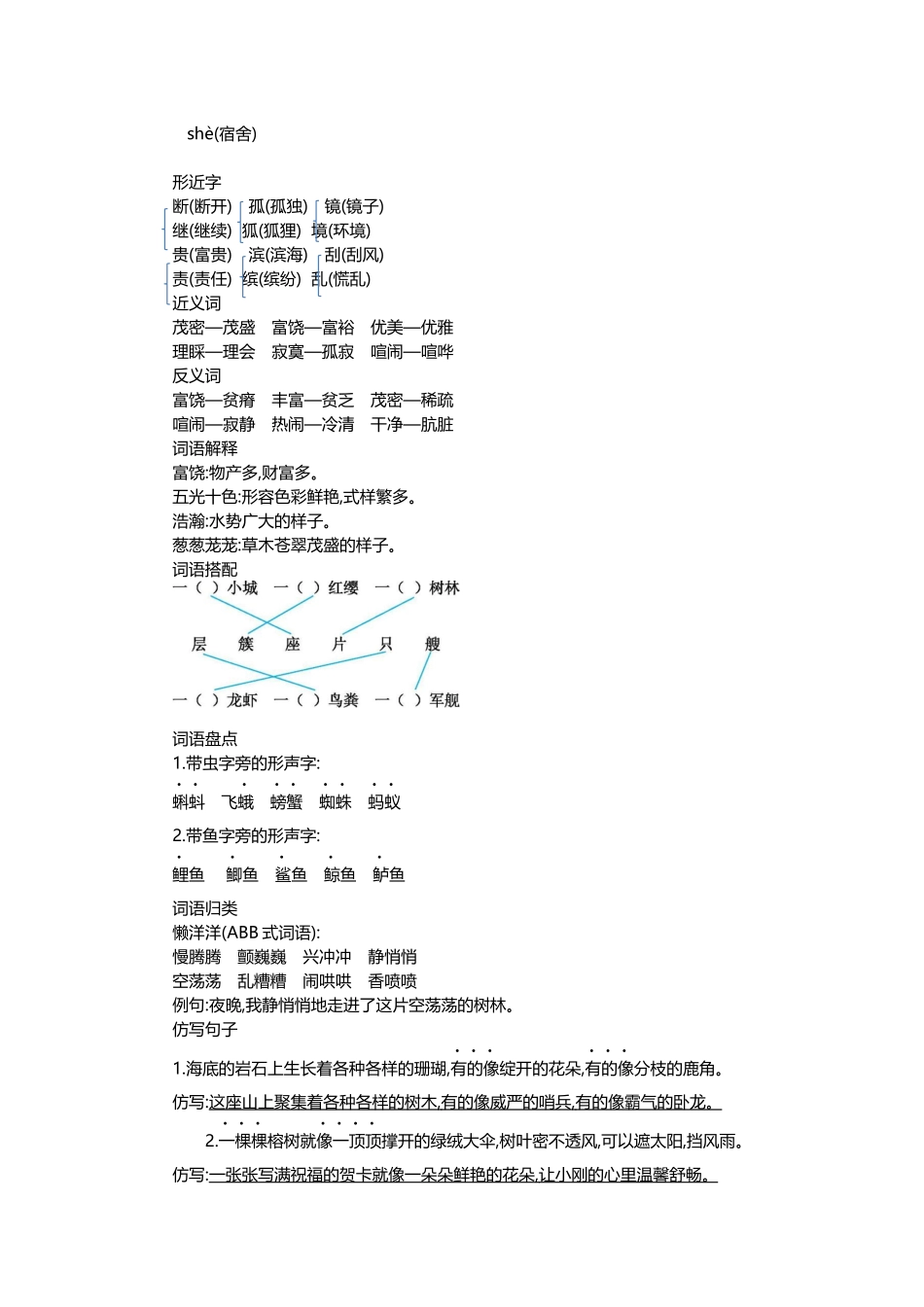 shè(宿舍)

形近字
断(断开) 孤(孤独) 镜(镜子)
继(继续) 狐(狐狸) 境(环境)
贵(富贵) 滨(滨海) 刮(刮风)
责(责任) 缤(缤纷) 乱(慌乱)
近义词
茂密—茂盛 富饶—富裕 优美—优雅
理睬—理会 寂寞—孤寂 喧闹—喧哗
反义词
富饶—贫瘠 丰富—贫乏 茂密—稀疏
喧闹—寂静 热闹—冷清 干净—肮脏
词语解释
富饶:物产多,财富多。
五光十色:形容色彩鲜艳,式样繁多。
浩瀚:水势广大的样子。
葱葱茏茏:草木苍翠茂盛的样子。
词语搭配
一( )小城 一( )红缨 一( )树林

层 簇 座 片 只 艘

一( )龙虾 一( )鸟粪 一( )军舰

词语盘点
1.带虫字旁的形声字:
蝌蚪 飞蛾 螃蟹 蜘蛛 蚂蚁

2.带鱼字旁的形声字:
鲤鱼 鲫鱼 鲨鱼 鲸鱼 鲈鱼

词语归类
懒洋洋(ABB 式词语):
慢腾腾 颤巍巍 兴冲冲 静悄悄
空荡荡 乱糟糟 闹哄哄 香喷喷
例句:夜晚,我静悄悄地走进了这片空荡荡的树林。
仿写句子
1.海底的岩石上生长着各种各样的珊瑚,有的像绽开的花朵,有的像分枝的鹿角。
仿写:这座山上聚集着各种各样的树木,有的像威严的哨兵,有的像霸气的卧龙。
2.一棵棵榕树就像一顶顶撑开的绿绒大伞,树叶密不透风,可以遮太阳,挡风雨。
仿写:一张张写满祝福的贺卡就像一朵朵鲜艳的花朵,让小刚的心里温馨舒畅。